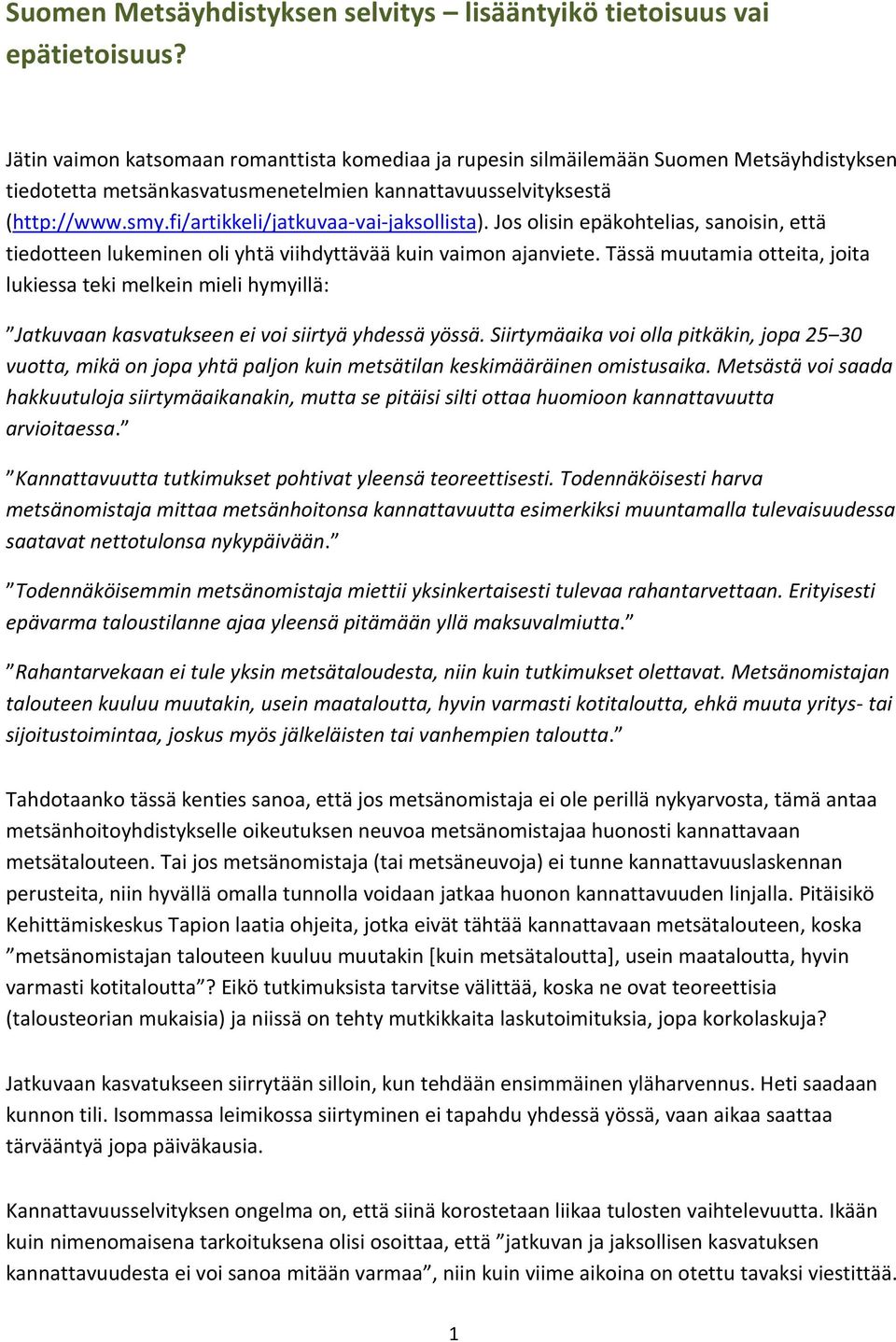 Suomen Metsäyhdistyksen selvitys – lisääntyikö tietoisuus vai epätietoisuus?

Jätin vaimon katsomaan romanttista komediaa ja rupesin silmäilemään Suomen Metsäyhdistyksen tiedotetta metsänkasvatusmenetelmien kannattavuusselvityksestä (http://www.smy.fi/artikkeli/jatkuvaa-vai-jaksollista). Jos olisin epäkohtelias, sanoisin, että tiedotteen lukeminen oli yhtä viihdyttävää kuin vaimon ajanviete. Tässä muutamia otteita, joita lukiessa teki melkein mieli hymyillä:

”Jatkuvaan kasvatukseen ei voi siirtyä yhdessä yössä. Siirtymäaika voi olla pitkäkin, jopa 25–30 vuotta, mikä on jopa yhtä paljon kuin metsätilan keskimääräinen omistusaika. Metsästä voi saada hakkuutuloja siirtymäaikanakin, mutta se pitäisi silti ottaa huomioon kannattavuutta arvioitaessa.”

”Kannattavuutta tutkimukset pohtivat yleensä teoreettisesti. Todennäköisesti harva metsänomistaja mittaa metsänhoitonsa kannattavuutta esimerkiksi muuntamalla tulevaisuudessa saatavat nettotulonsa nykypäivään.”

”Todennäköisemmin metsänomistaja miettii yksinkertaisesti tulevaa rahantarvettaan. Erityisesti epävarma taloustilanne ajaa yleensä pitämään yllä maksuvalmiutta.”

”Rahantarvekaan ei tule yksin metsätaloudesta, niin kuin tutkimukset olettavat. Metsänomistajan talouteen kuuluu muutakin, usein maataloutta, hyvin varmasti kotitaloutta, ehkä muuta yritys- tai sijoitustoimintaa, joskus myös jälkeläisten tai vanhempien taloutta.”

Tahdotaanko tässä kenties sanoa, että jos metsänomistaja ei ole perillä nykyarvosta, tämä antaa metsänhoitoyhdistykselle oikeutuksen neuvoa metsänomistajaa huonosti kannattavaan metsätalouteen. Tai jos metsänomistaja (tai metsäneuvoja) ei tunne kannattavuuslaskennan perusteita, niin hyvällä omalla tunnolla voidaan jatkaa huonon kannattavuuden linjalla. Pitäisikö Kehittämiskeskus Tapion laatia ohjeita, jotka eivät tähtää kannattavaan metsätalouteen, koska ”metsänomistajan talouteen kuuluu muutakin [kuin metsätaloutta], usein maataloutta, hyvin varmasti kotitaloutta”? Eikö tutkimuksista tarvitse välittää, koska ne ovat teoreettisia (talousteorian mukaisia) ja niissä on tehty mutkikkaita laskutoimituksia, jopa korkolaskuja?

Jatkuvaan kasvatukseen siirrytään silloin, kun tehdään ensimmäinen yläharvennus. Heti saadaan kunnon tili. Isommassa leimikossa siirtyminen ei tapahdu yhdessä yössä, vaan aikaa saattaa tärvääntyä jopa päiväkausia.

Kannattavuusselvityksen ongelma on, että siinä korostetaan liikaa tulosten vaihtelevuutta. Ikään kuin nimenomaisena tarkoituksena olisi osoittaa, että ”jatkuvan ja jaksollisen kasvatuksen kannattavuudesta ei voi sanoa mitään varmaa”, niin kuin viime aikoina on otettu tavaksi viestittää.

1